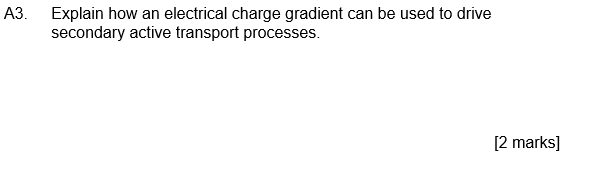 A3. Explain how an electrical charge gradient can be used to drive secondary active transport processes.

[2 marks]